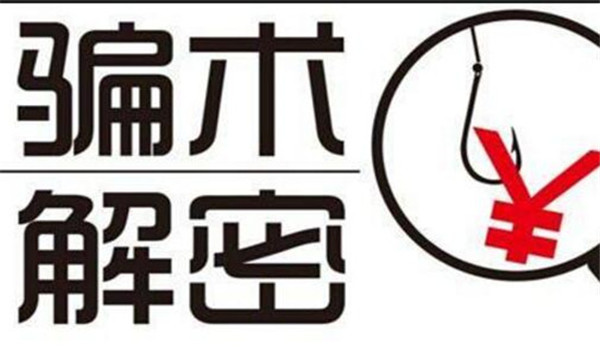 骗术
解密
¥